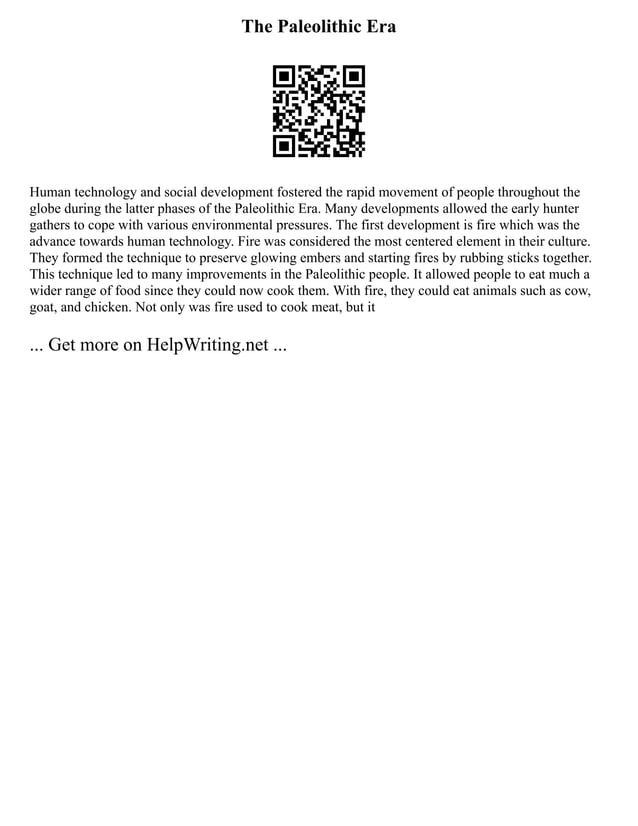 The Paleolithic Era

Human technology and social development fostered the rapid movement of people throughout the globe during the latter phases of the Paleolithic Era. Many developments allowed the early hunter gathers to cope with various environmental pressures. The first development is fire which was the advance towards human technology. Fire was considered the most centered element in their culture. They formed the technique to preserve glowing embers and starting fires by rubbing sticks together. This technique led to many improvements in the Paleolithic people. It allowed people to eat much a wider range of food since they could now cook them. With fire, they could eat animals such as cow, goat, and chicken. Not only was fire used to cook meat, but it

... Get more on HelpWriting.net ...